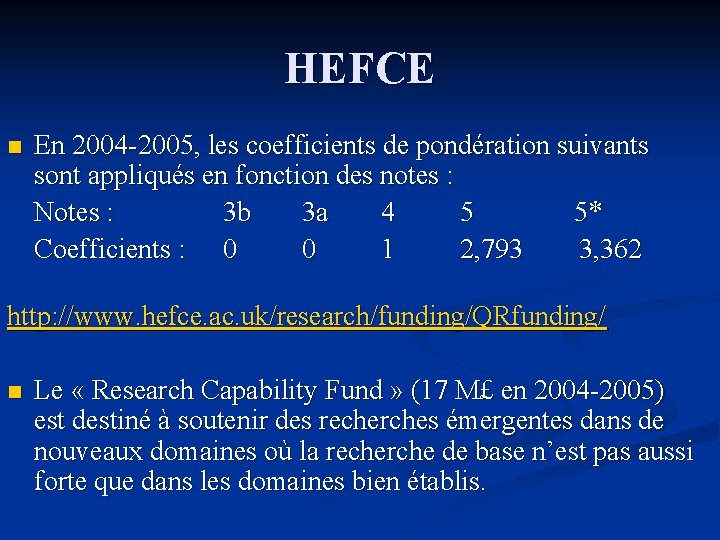 HEFCE

En 2004-2005, les coefficients de pondération suivants sont appliqués en fonction des notes :

| Notes : | 3b | 3a | 4 | 5 | 5* |
|---|---|---|---|---|---|
| Coefficients : | 0 | 0 | 1 | 2,793 | 3,362 |

http://www.hefce.ac.uk/research/funding/QRfunding/

Le « Research Capability Fund » (17 M£ en 2004-2005) est destiné à soutenir des recherches émergentes dans de nouveaux domaines où la recherche de base n'est pas aussi forte que dans les domaines bien établis.